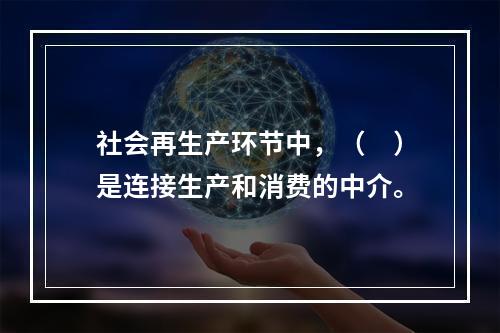 社会再生产环节中，（　）是连接生产和消费的中介。